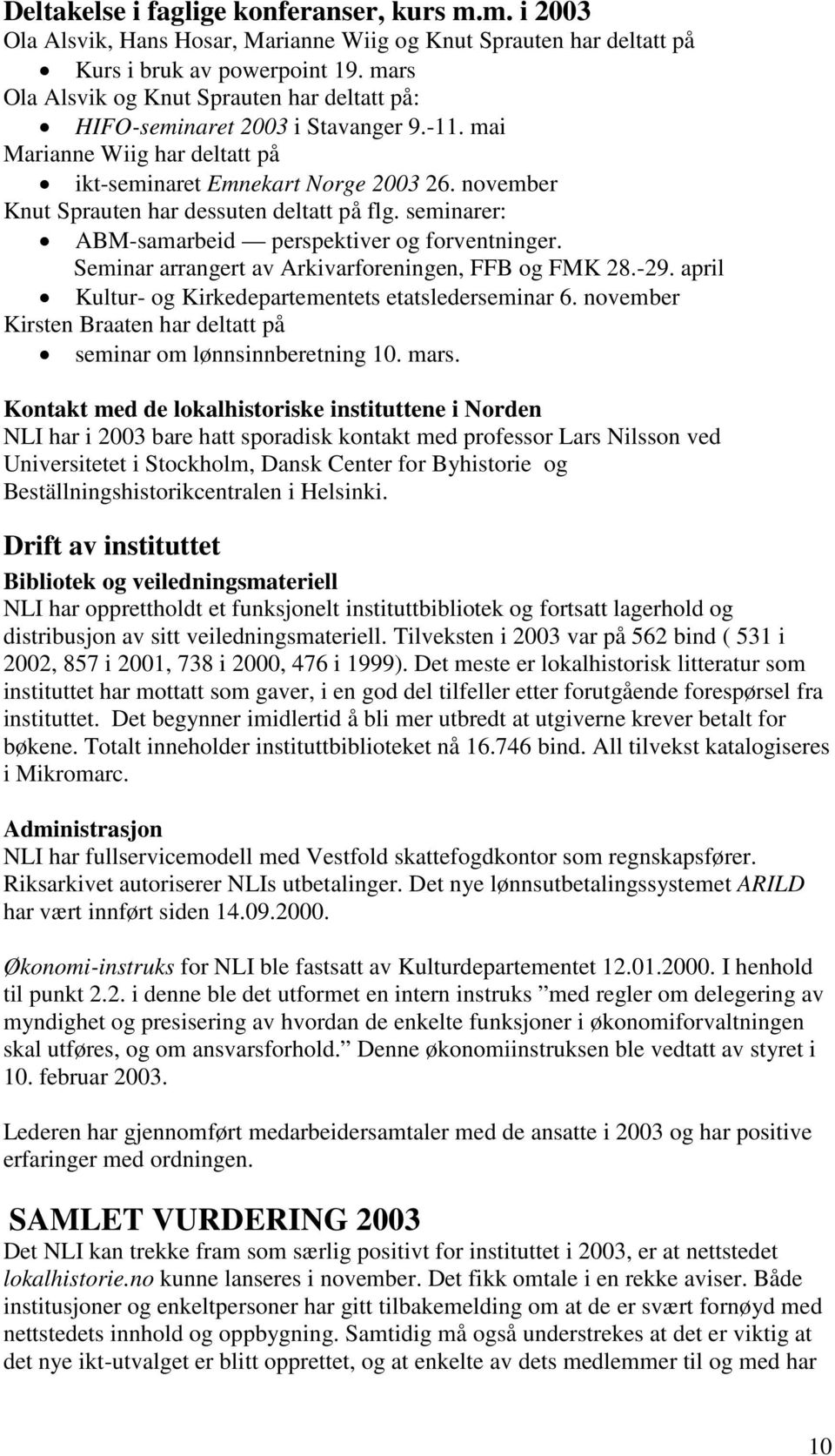 Deltakelse i faglige konferanser, kurs m.m. i 2003
Ola Alsvik, Hans Hosar, Marianne Wiig og Knut Sprauten har deltatt på
• Kurs i bruk av powerpoint 19. mars
Ola Alsvik og Knut Sprauten har deltatt på:
• HIFO-seminaret 2003 i Stavanger 9.-11. mai
Marianne Wiig har deltatt på
• ikt-seminaret Emnekart Norge 2003 26. november
Knut Sprauten har dessuten deltatt på flg. seminarer:
• ABM-samarbeid — perspektiver og forventninger. Seminar arrangert av Arkivarforeningen, FFB og FMK 28.-29. april
• Kultur- og Kirkedepartementets etatslederseminar 6. november
Kirsten Braaten har deltatt på
• seminar om lønnsinnberetning 10. mars.

Kontakt med de lokalhistoriske instituttene i Norden
NLI har i 2003 bare hatt sporadisk kontakt med professor Lars Nilsson ved Universitetet i Stockholm, Dansk Center for Byhistorie og Beställningshistorikcentralen i Helsinki.

Drift av instituttet
Bibliotek og veiledningsmateriell
NLI har opprettholdt et funksjonelt instituttbibliotek og fortsatt lagerhold og distribusjon av sitt veiledningsmateriell. Tilveksten i 2003 var på 562 bind ( 531 i 2002, 857 i 2001, 738 i 2000, 476 i 1999). Det meste er lokalhistorisk litteratur som instituttet har mottatt som gaver, i en god del tilfeller etter forutgående forespørsel fra instituttet. Det begynner imidlertid å bli mer utbredt at utgiverne krever betalt for bøkene. Totalt inneholder instituttbiblioteket nå 16.746 bind. All tilvekst katalogiseres i Mikromarc.

Administrasjon
NLI har fullservicemodell med Vestfold skattefogdkontor som regnskapsfører. Riksarkivet autoriserer NLIs utbetalinger. Det nye lønnsutbetalingssystemet ARILD har vært innført siden 14.09.2000.

Økonomi-instruks for NLI ble fastsatt av Kulturdepartementet 12.01.2000. I henhold til punkt 2.2. i denne ble det utformet en intern instruks ”med regler om delegering av myndighet og presisering av hvordan de enkelte funksjoner i økonomiforvaltningen skal utføres, og om ansvarsforhold.” Denne økonomiinstruksen ble vedtatt av styret i 10. februar 2003.

Lederen har gjennomført medarbeidersamtaler med de ansatte i 2003 og har positive erfaringer med ordningen.

SAMLET VURDERING 2003
Det NLI kan trekke fram som særlig positivt for instituttet i 2003, er at nettstedet lokalhistorie.no kunne lanseres i november. Det fikk omtale i en rekke aviser. Både institusjoner og enkeltpersoner har gitt tilbakemelding om at de er svært fornøyd med nettstedets innhold og oppbygning. Samtidig må også understrekes at det er viktig at det nye ikt-utvalget er blitt opprettet, og at enkelte av dets medlemmer til og med har

10